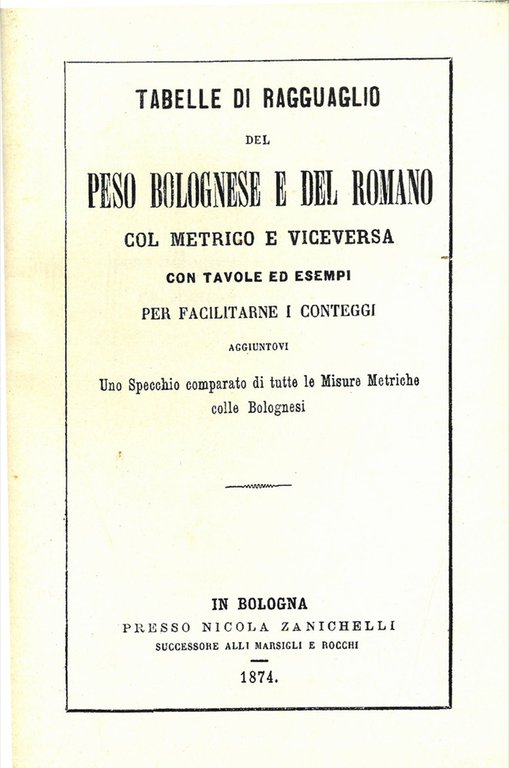 TABELLE DI RAGGUAGLIO

DEL

PESO BOLOGNESE E DEL ROMANO

COL METRICO E VICEVERSA

CON TAVOLE ED ESEMPI

PER FACILITARNE I CONTEGGI

AGGIUNTOVI

Uno Specchio comparato di tutte le Misure Metriche colle Bolognesi

IN BOLOGNA

PRESSO NICOLA ZANICHELLI

SUCCESSORE ALLI MARSIGLI E ROCCHI

1874.